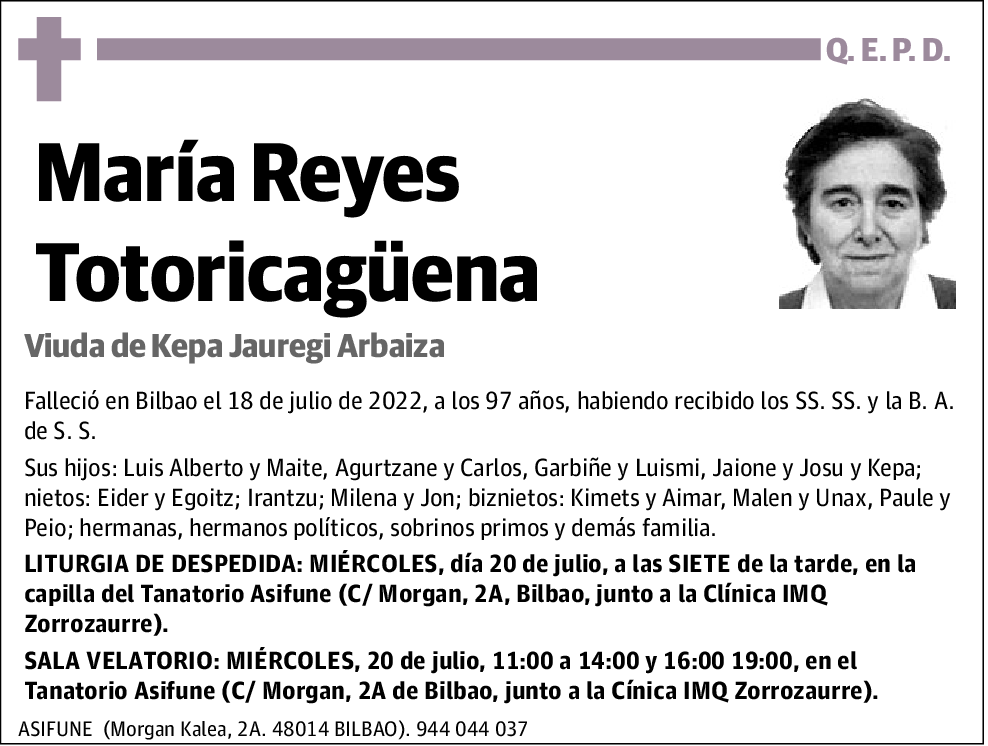 Q. E. P. D.

María Reyes Totoricagüena

Viuda de Kepa Jauregi Arbaiza

Falleció en Bilbao el 18 de julio de 2022, a los 97 años, habiendo recibido los SS. SS. y la B. A. de S. S.

Sus hijos: Luis Alberto y Maite, Agurtzane y Carlos, Garbiñe y Luismi, Jaione y Josu y Kepa; nietos: Eider y Egoitz; Irantzu; Milena y Jon; biznietos: Kimets y Aimar, Malen y Unax, Paule y Peio; hermanas, hermanos políticos, sobrinos primos y demás familia.

LITURGIA DE DESPEDIDA: MIÉRCOLES, día 20 de julio, a las SIETE de la tarde, en la capilla del Tanatorio Asifune (C/ Morgan, 2A, Bilbao, junto a la Clínica IMQ Zorrozaurre).

SALA VELATORIO: MIÉRCOLES, 20 de julio, 11:00 a 14:00 y 16:00 19:00, en el Tanatorio Asifune (C/ Morgan, 2A de Bilbao, junto a la Cínica IMQ Zorrozaurre).

ASIFUNE (Morgan Kalea, 2A. 48014 BILBAO). 944 044 037